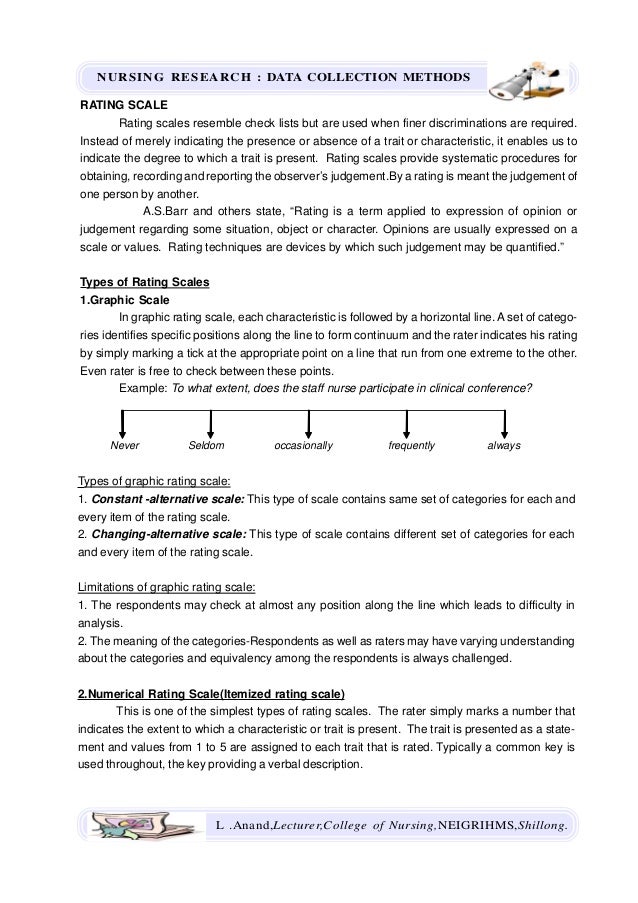 NURSING RESEARCH : DATA COLLECTION METHODS

RATING SCALE

Rating scales resemble check lists but are used when finer discriminations are required. Instead of merely indicating the presence or absence of a trait or characteristic, it enables us to indicate the degree to which a trait is present. Rating scales provide systematic procedures for obtaining, recording and reporting the observer's judgement.By a rating is meant the judgement of one person by another.

A.S.Barr and others state, "Rating is a term applied to expression of opinion or judgement regarding some situation, object or character. Opinions are usually expressed on a scale or values. Rating techniques are devices by which such judgement may be quantified."

Types of Rating Scales

1.Graphic Scale

In graphic rating scale, each characteristic is followed by a horizontal line. A set of categories identifies specific positions along the line to form continuum and the rater indicates his rating by simply marking a tick at the appropriate point on a line that run from one extreme to the other. Even rater is free to check between these points.

Example: To what extent, does the staff nurse participate in clinical conference?

Never Seldom occasionally frequently always

Types of graphic rating scale:

1. Constant -alternative scale: This type of scale contains same set of categories for each and every item of the rating scale.

2. Changing-alternative scale: This type of scale contains different set of categories for each and every item of the rating scale.

Limitations of graphic rating scale:

1. The respondents may check at almost any position along the line which leads to difficulty in analysis.

2. The meaning of the categories-Respondents as well as raters may have varying understanding about the categories and equivalency among the respondents is always challenged.

2.Numerical Rating Scale(Itemized rating scale)

This is one of the simplest types of rating scales. The rater simply marks a number that indicates the extent to which a characteristic or trait is present. The trait is presented as a statement and values from 1 to 5 are assigned to each trait that is rated. Typically a common key is used throughout, the key providing a verbal description.

L .Anand,Lecturer,College of Nursing,NEIGRIHMS,Shillong.